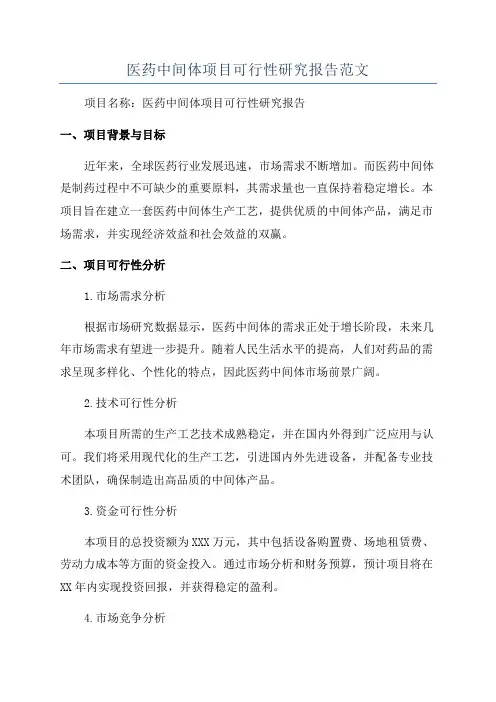 医药中间体项目可行性研究报告范文

项目名称：医药中间体项目可行性研究报告

一、项目背景与目标

近年来，全球医药行业发展迅速，市场需求不断增加。而医药中间体是制药过程中不可缺少的重要原料，其需求量也一直保持着稳定增长。本项目旨在建立一套医药中间体生产工艺，提供优质的中间体产品，满足市场需求，并实现经济效益和社会效益的双赢。

二、项目可行性分析

1.市场需求分析

根据市场研究数据显示，医药中间体的需求正处于增长阶段，未来几年市场需求有望进一步提升。随着人民生活水平的提高，人们对药品的需求呈现多样化、个性化的特点，因此医药中间体市场前景广阔。

2.技术可行性分析

本项目所需的生产工艺技术成熟稳定，并在国内外得到广泛应用与认可。我们将采用现代化的生产工艺，引进国内外先进设备，并配备专业技术团队，确保制造出高品质的中间体产品。

3.资金可行性分析

本项目的总投资额为XXX万元，其中包括设备购置费、场地租赁费、劳动力成本等方面的资金投入。通过市场分析和财务预算，预计项目将在XX年内实现投资回报，并获得稳定的盈利。

4.市场竞争分析